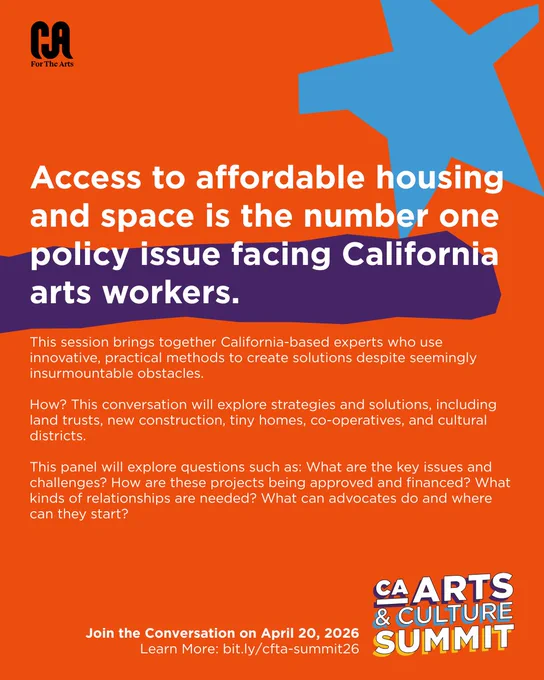 CA
For The Arts

Access to affordable housing and space is the number one policy issue facing California arts workers.

This session brings together California-based experts who use innovative, practical methods to create solutions despite seemingly insurmountable obstacles.

How? This conversation will explore strategies and solutions, including land trusts, new construction, tiny homes, co-operatives, and cultural districts.

This panel will explore questions such as: What are the key issues and challenges? How are these projects being approved and financed? What kinds of relationships are needed? What can advocates do and where can they start?

Join the Conversation on April 20, 2026
Learn More: bit.ly/cfta-summit26

CA ARTS & CULTURE SUMMIT